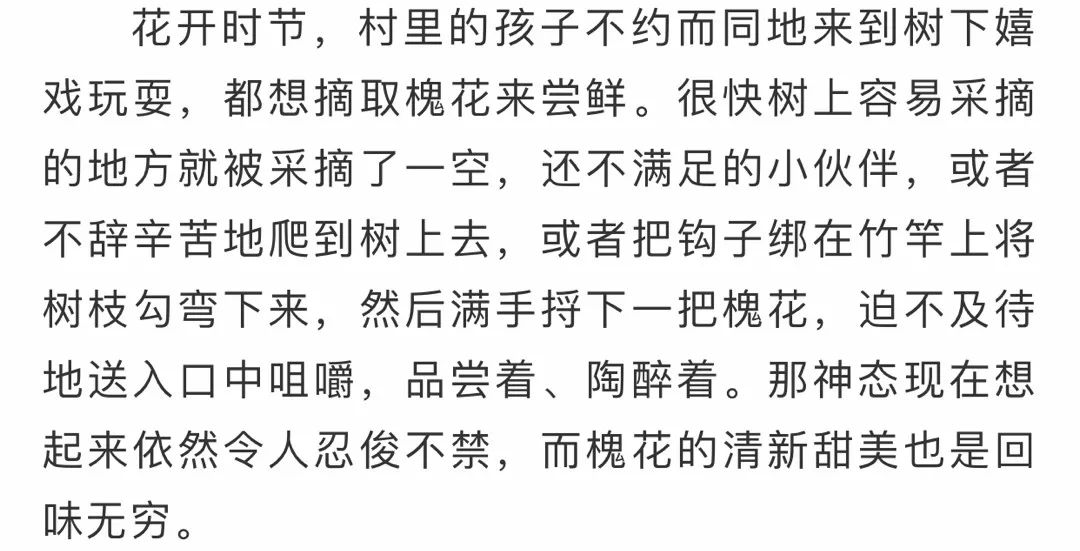 花开时节，村里的孩子不约而同地来到树下嬉戏玩耍，都想摘取槐花来尝鲜。很快树上容易采摘的地方就被采摘了一空，还不满足的小伙伴，或者不辞辛苦地爬到树上去，或者把钩子绑在竹竿上将树枝勾弯下来，然后满手捋下一把槐花，迫不及待地送入口中咀嚼，品尝着、陶醉着。那神态现在想起来依然令人忍俊不禁，而槐花的清新甜美也是回味无穷。